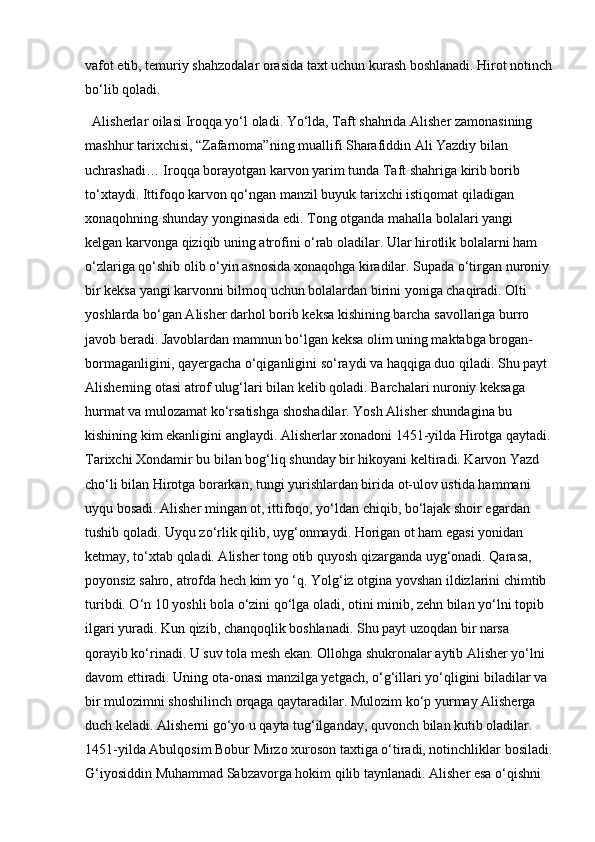 vafot etib, temuriy shahzodalar orasida taxt uchun kurash boshlanadi. Hirot notinch bo‘lib qoladi.

Alisherlar oilasi Iroqqa yo‘l oladi. Yo‘lda, Taft shahrida Alisher zamonasining mashhur tarixchisi, “Zafarnoma”ning muallifi Sharafiddin Ali Yazdiy bilan uchrashadi… Iroqqa borayotgan karvon yarim tunda Taft shahriga kirib borib to‘xtaydi. Ittifoqo karvon qo‘ngan manzil buyuk tarixchi istiqomat qiladigan xonaqohning shunday yonginasida edi. Tong otganda mahalla bolalari yangi kelgan karvonga qiziqib uning atrofini o‘rab oladilar. Ular hirotlik bolalarni ham o‘zlariga qo‘shib olib o‘yin asnosida xonaqohga kiradilar. Supada o‘tirgan nuroniy bir keksa yangi karvonni bilmoq uchun bolalardan birini yoniga chaqiradi. Olti yoshlarda bo‘gan Alisher darhol borib keksa kishining barcha savollariga burro javob beradi. Javoblardan mamnun bo‘lgan keksa olim uning maktabga brogan-bormaganligini, qayergacha o‘qiganligini so‘raydi va haqqiga duo qiladi. Shu payt Alisherning otasi atrof ulug‘lari bilan kelib qoladi. Barchalari nuroniy keksaga hurmat va mulozamat ko‘rsatishga shoshadilar. Yosh Alisher shundagina bu kishining kim ekanligini anglaydi. Alisherlar xonadoni 1451-yilda Hirotga qaytadi. Tarixchi Xondamir bu bilan bog‘liq shunday bir hikoyani keltiradi. Karvon Yazd cho‘li bilan Hirotga borarkan, tungi yurishlardan birida ot-ulov ustida hammani uyqu bosadi. Alisher mingan ot, ittifoqo, yo‘ldan chiqib, bo‘lajak shoir egardan tushib qoladi. Uyqu zo‘rlik qilib, uyg‘onmaydi. Horigan ot ham egasi yonidan ketmay, to‘xtab qoladi. Alisher tong otib quyosh qizarganda uyg‘onadi. Qarasa, poyonsiz sahro, atrofda hech kim yo ‘q. Yolg‘iz otgina yovshan ildizlarini chimtib turibdi. O‘n 10 yoshli bola o‘zini qo‘lga oladi, otini minib, zehn bilan yo‘lni topib ilgari yuradi. Kun qizib, chanqoqlik boshlanadi. Shu payt uzoqdan bir narsa qorayib ko‘rinadi. U suv tola mesh ekan. Ollohga shukronalar aytib Alisher yo‘lni davom ettiradi. Uning ota-onasi manzilga yetgach, o‘g‘illari yo‘qligini biladilar va bir mulozimni shoshilinch orqaga qaytaradilar. Mulozim ko‘p yurmay Alisherga duch keladi. Alisherni go‘yo u qayta tug‘ilganday, quvonch bilan kutib oladilar. 1451-yilda Abulqosim Bobur Mirzo xuroson taxtiga o‘tiradi, notinchliklar bosiladi. G‘iyosiddin Muhammad Sabzavorga hokim qilib taynlanadi. Alisher esa o‘qishni